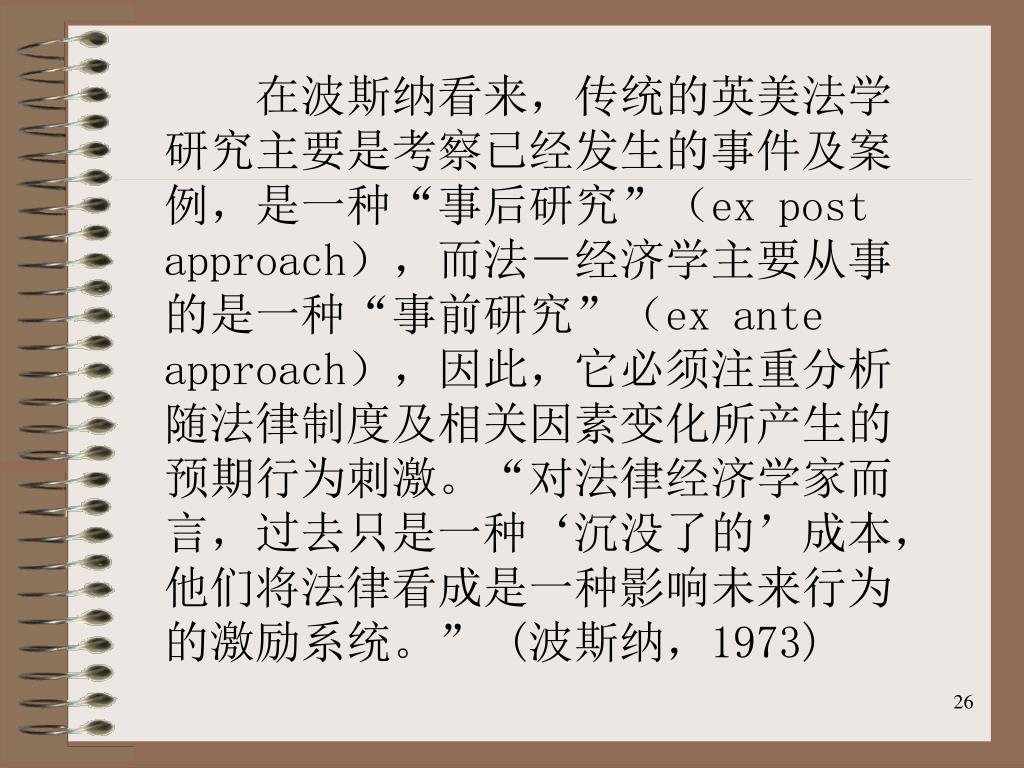 在波斯纳看来，传统的英美法学研究主要是考察已经发生的事件及案例，是一种“事后研究”（ex post approach），而法－经济学主要从事的是一种“事前研究”（ex ante approach），因此，它必须注重分析随法律制度及相关因素变化所产生的预期行为刺激。“对法律经济学家而言，过去只是一种‘沉没了的’成本，他们将法律看成是一种影响未来行为的激励系统。”(波斯纳，1973)

26